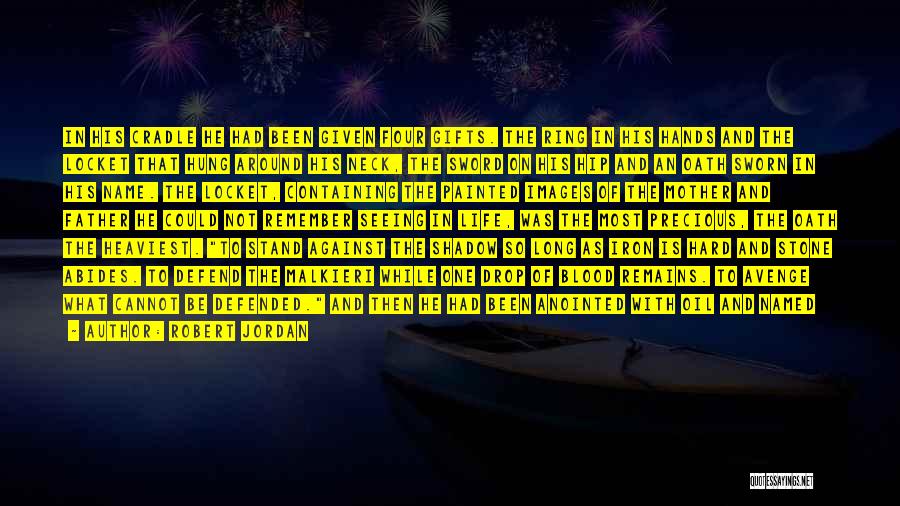 IN HIS CRADLE HE HAD BEEN GIVEN FOUR GIFTS. THE RING IN HIS HANDS AND THE LOCKET THAT HUNG AROUND HIS NECK, THE SWORD ON HIS HIP AND AN OATH SWORN IN HIS NAME. THE LOCKET, CONTAINING THE PAINTED IMAGES OF THE MOTHER AND FATHER HE COULD NOT REMEMBER SEEING IN LIFE, WAS THE MOST PRECIOUS, THE OATH THE HEAVIEST. "TO STAND AGAINST THE SHADOW SO LONG AS IRON IS HARD AND STONE ABIDES. TO DEFEND THE MALKIERI WHILE ONE DROP OF BLOOD REMAINS. TO AVENGE WHAT CANNOT BE DEFENDED." AND THEN HE HAD BEEN ANOINTED WITH OIL AND NAMED

- AUTHOR: ROBERT JORDAN

QUOTESSAYINGS.NET